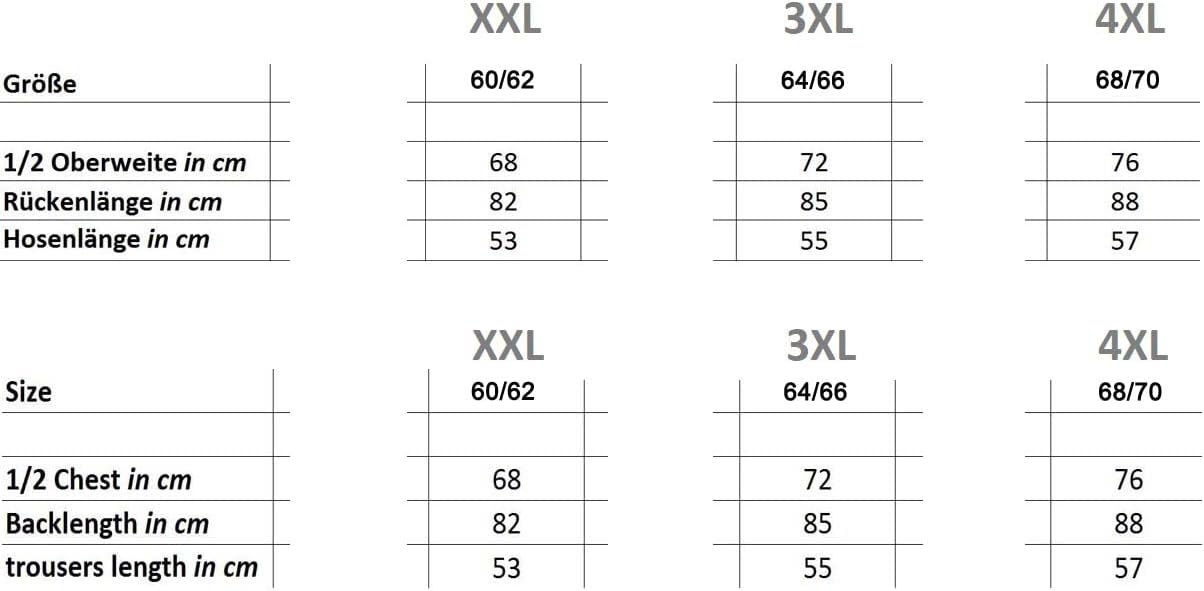 | | XXL | 3XL | 4XL |
|---|---|---|---|
| Größe | 60/62 | 64/66 | 68/70 |
| | | | |
| 1/2 Oberweite in cm | 68 | 72 | 76 |
| Rückenlänge in cm | 82 | 85 | 88 |
| Hosenlänge in cm | 53 | 55 | 57 |

| | XXL | 3XL | 4XL |
|---|---|---|---|
| Size | 60/62 | 64/66 | 68/70 |
| | | | |
| 1/2 Chest in cm | 68 | 72 | 76 |
| Backlength in cm | 82 | 85 | 88 |
| trousers length in cm | 53 | 55 | 57 |